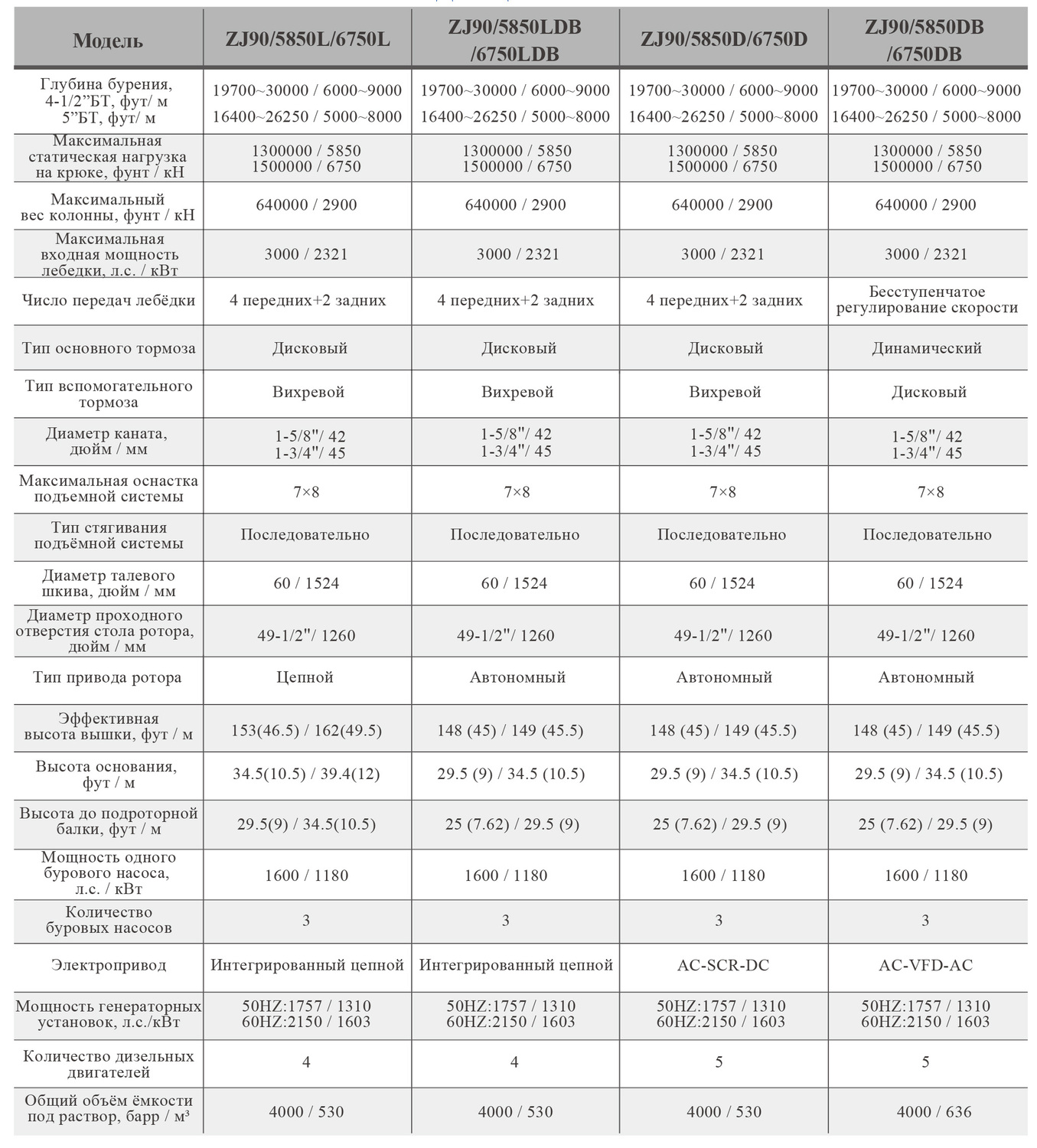 | Модель | ZJ90/5850L/6750L | ZJ90/5850LDB /6750LDB | ZJ90/5850D/6750D | ZJ90/5850DB /6750DB |
|---|---|---|---|---|
| Глубина бурения, 4-1/2"БТ, фут/ м 5"БТ, фут/ м | 19700~30000 / 6000~9000 16400~26250 / 5000~8000 | 19700~30000 / 6000~9000 16400~26250 / 5000~8000 | 19700~30000 / 6000~9000 16400~26250 / 5000~8000 | 19700~30000 / 6000~9000 16400~26250 / 5000~8000 |
| Максимальная статическая нагрузка на крюке, фунт / кН | 1300000 / 5850 1500000 / 6750 | 1300000 / 5850 1500000 / 6750 | 1300000 / 5850 1500000 / 6750 | 1300000 / 5850 1500000 / 6750 |
| Максимальный вес колонны, фунт / кН | 640000 / 2900 | 640000 / 2900 | 640000 / 2900 | 640000 / 2900 |
| Максимальная входная мощность лебедки, л.с. / кВт | 3000 / 2321 | 3000 / 2321 | 3000 / 2321 | 3000 / 2321 |
| Число передач лебёдки | 4 передних+2 задних | 4 передних+2 задних | 4 передних+2 задних | Бесступенчатое регулирование скорости |
| Тип основного тормоза | Дисковый | Дисковый | Дисковый | Динамический |
| Тип вспомогательного тормоза | Вихревой | Вихревой | Вихревой | Дисковый |
| Диаметр каната, дюйм / мм | 1-5/8"/ 42 1-3/4"/ 45 | 1-5/8"/ 42 1-3/4"/ 45 | 1-5/8"/ 42 1-3/4"/ 45 | 1-5/8"/ 42 1-3/4"/ 45 |
| Максимальная оснастка подъемной системы | 7×8 | 7×8 | 7×8 | 7×8 |
| Тип стягивания подъёмной системы | Последовательно | Последовательно | Последовательно | Последовательно |
| Диаметр талевого шкива, дюйм / мм | 60 / 1524 | 60 / 1524 | 60 / 1524 | 60 / 1524 |
| Диаметр проходного отверстия стола ротора, дюйм / мм | 49-1/2"/ 1260 | 49-1/2"/ 1260 | 49-1/2"/ 1260 | 49-1/2"/ 1260 |
| Тип привода ротора | Цепной | Автономный | Автономный | Автономный |
| Эффективная высота вышки, фут / м | 153(46.5) / 162(49.5) | 148 (45) / 149 (45.5) | 148 (45) / 149 (45.5) | 148 (45) / 149 (45.5) |
| Высота основания, фут / м | 34.5(10.5) / 39.4(12) | 29.5 (9) / 34.5 (10.5) | 29.5 (9) / 34.5 (10.5) | 29.5 (9) / 34.5 (10.5) |
| Высота до подроторной балки, фут / м | 29.5(9) / 34.5(10.5) | 25 (7.62) / 29.5 (9) | 25 (7.62) / 29.5 (9) | 25 (7.62) / 29.5 (9) |
| Мощность одного бурового насоса, л.с. / кВт | 1600 / 1180 | 1600 / 1180 | 1600 / 1180 | 1600 / 1180 |
| Количество буровых насосов | 3 | 3 | 3 | 3 |
| Электропривод | Интегрированный цепной | Интегрированный цепной | AC-SCR-DC | AC-VFD-AC |
| Мощность генераторных установок, л.с./кВт | 50HZ:1757 / 1310 60HZ:2150 / 1603 | 50HZ:1757 / 1310 60HZ:2150 / 1603 | 50HZ:1757 / 1310 60HZ:2150 / 1603 | 50HZ:1757 / 1310 60HZ:2150 / 1603 |
| Количество дизельных двигателей | 4 | 4 | 5 | 5 |
| Общий объём ёмкости под раствор, барр / м³ | 4000 / 530 | 4000 / 530 | 4000 / 530 | 4000 / 636 |